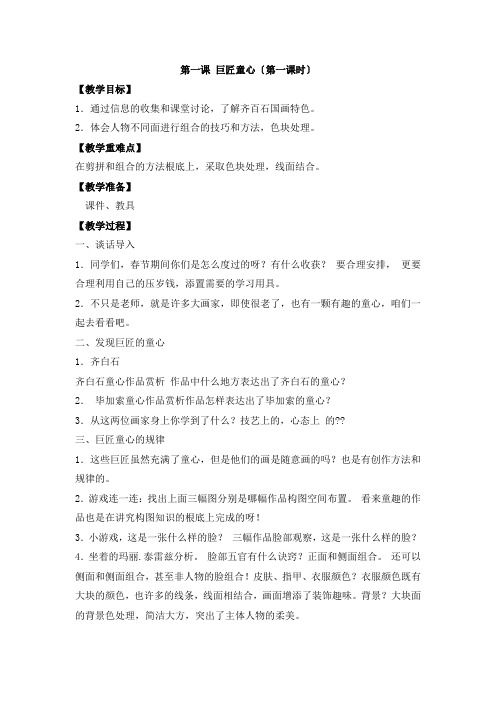 第一课 巨匠童心〔第一课时〕

【教学目标】

1．通过信息的收集和课堂讨论，了解齐百石国画特色。

2．体会人物不同面进行组合的技巧和方法，色块处理。

【教学重难点】

在剪拼和组合的方法根底上，采取色块处理，线面结合。

【教学准备】

课件、教具

【教学过程】

一、谈话导入

1．同学们，春节期间你们是怎么度过的呀？有什么收获？ 要合理安排， 更要合理利用自己的压岁钱，添置需要的学习用具。

2．不只是老师，就是许多大画家，即使很老了，也有一颗有趣的童心，咱们一起去看看吧。

二、发现巨匠的童心

1．齐白石

齐白石童心作品赏析 作品中什么地方表达出了齐白石的童心？

2． 毕加索童心作品赏析作品怎样表达出了毕加索的童心？

3．从这两位画家身上你学到了什么？技艺上的，心态上 的??

三、巨匠童心的规律

1．这些巨匠虽然充满了童心，但是他们的画是随意画的吗？也是有创作方法和规律的。

2．游戏连一连：找出上面三幅图分别是哪幅作品构图空间布置。 看来童趣的作品也是在讲究构图知识的根底上完成的呀！

3．小游戏，这是一张什么样的脸？ 三幅作品脸部观察，这是一张什么样的脸？

4．坐着的玛丽.泰雷兹分析。 脸部五官有什么诀窍？正面和侧面组合。 还可以侧面和侧面组合，甚至非人物的脸组合！皮肤、指甲、衣服颜色？衣服颜色既有大块的颜色，也许多的线条，线面相结合，画面增添了装饰趣味。背景？大块面的背景色处理，简洁大方，突出了主体人物的柔美。